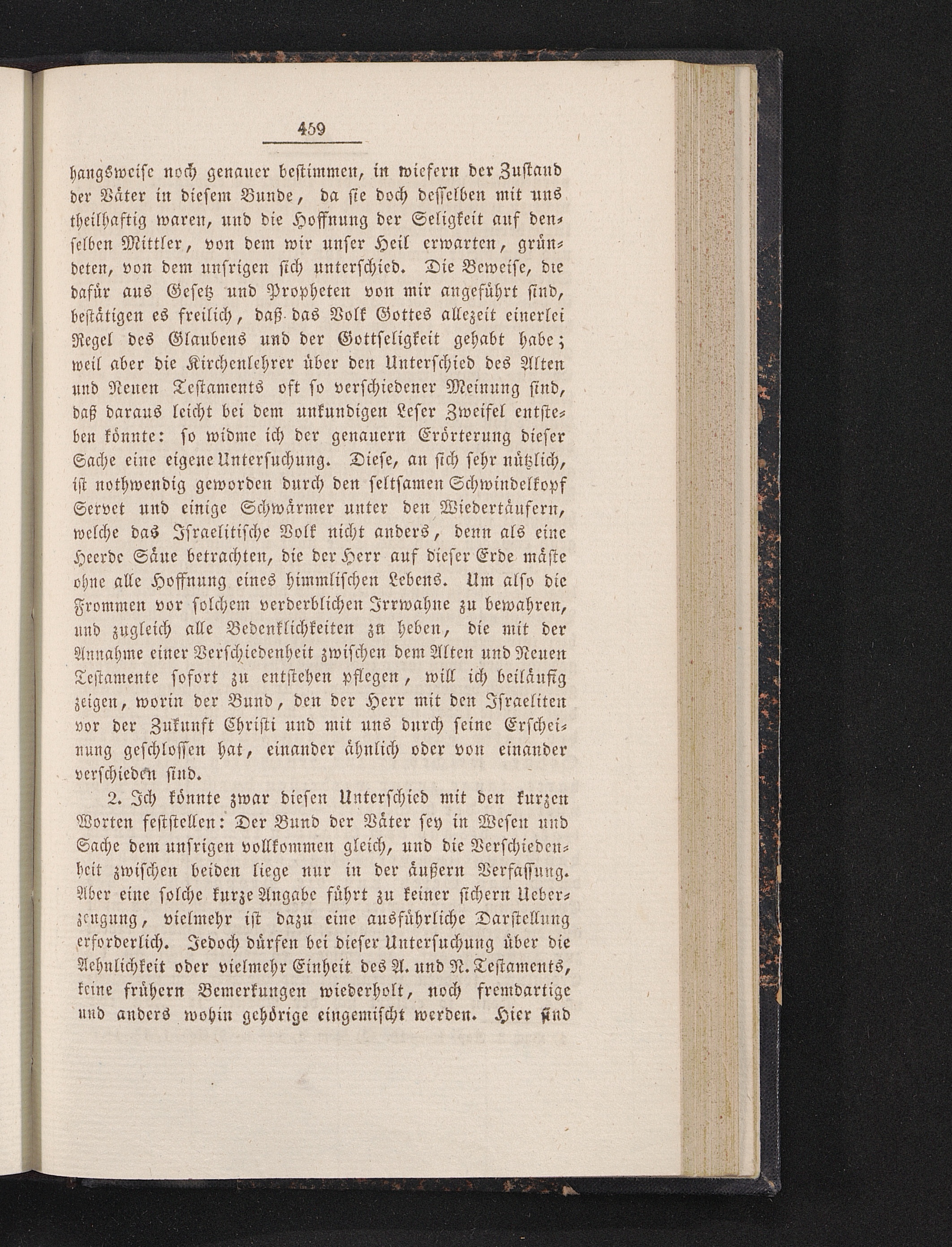 459

hangsweise noch genauer bestimmen, in wiefern der Zustand der Väter in diesem Bunde, da sie doch desselben mit uns theilhaftig waren, und die Hoffnung der Seligkeit auf denselben Mittler, von dem wir unser Heil erwarten, gründeten, von dem unsrigen sich unterschied. Die Beweise, die dafür aus Gesetz und Propheten von mir angeführt sind, bestätigen es freilich, daß das Volk Gottes allezeit einerlei Regel des Glaubens und der Gottseligkeit gehabt habe; weil aber die Kirchenlehrer über den Unterschied des Alten und Neuen Testaments oft so verschiedener Meinung sind, daß daraus leicht bei dem unkundigen Leser Zweifel entstehen könnte: so widme ich der genauern Erörterung dieser Sache eine eigene Untersuchung. Diese, an sich sehr nützlich, ist nothwendig geworden durch den seltsamen Schwindelkopf Servet und einige Schwärmer unter den Wiedertäufern, welche das Israelitische Volk nicht anders, denn als eine Heerde Säue betrachten, die der Herr auf dieser Erde mäste ohne alle Hoffnung eines himmlischen Lebens. Um also die Frommen vor solchem verderblichen Irrwahne zu bewahren, und zugleich alle Bedenklichkeiten zu heben, die mit der Annahme einer Verschiedenheit zwischen dem Alten und Neuen Testamente sofort zu entstehen pflegen, will ich beiläufig zeigen, worin der Bund, den der Herr mit den Israeliten vor der Zukunft Christi und mit uns durch seine Erscheinung geschlossen hat, einander ähnlich oder von einander verschieden sind.

2. Ich könnte zwar diesen Unterschied mit den kurzen Worten feststellen: Der Bund der Väter sey in Wesen und Sache dem unsrigen vollkommen gleich, und die Verschiedenheit zwischen beiden liege nur in der äußern Verfassung. Aber eine solche kurze Angabe führt zu keiner sichern Ueberzeugung, vielmehr ist dazu eine ausführliche Darstellung erforderlich. Jedoch dürfen bei dieser Untersuchung über die Aehnlichkeit oder vielmehr Einheit des A. und N. Testaments, keine frühern Bemerkungen wiederholt, noch fremdartige und anders wohin gehörige eingemischt werden. Hier sind